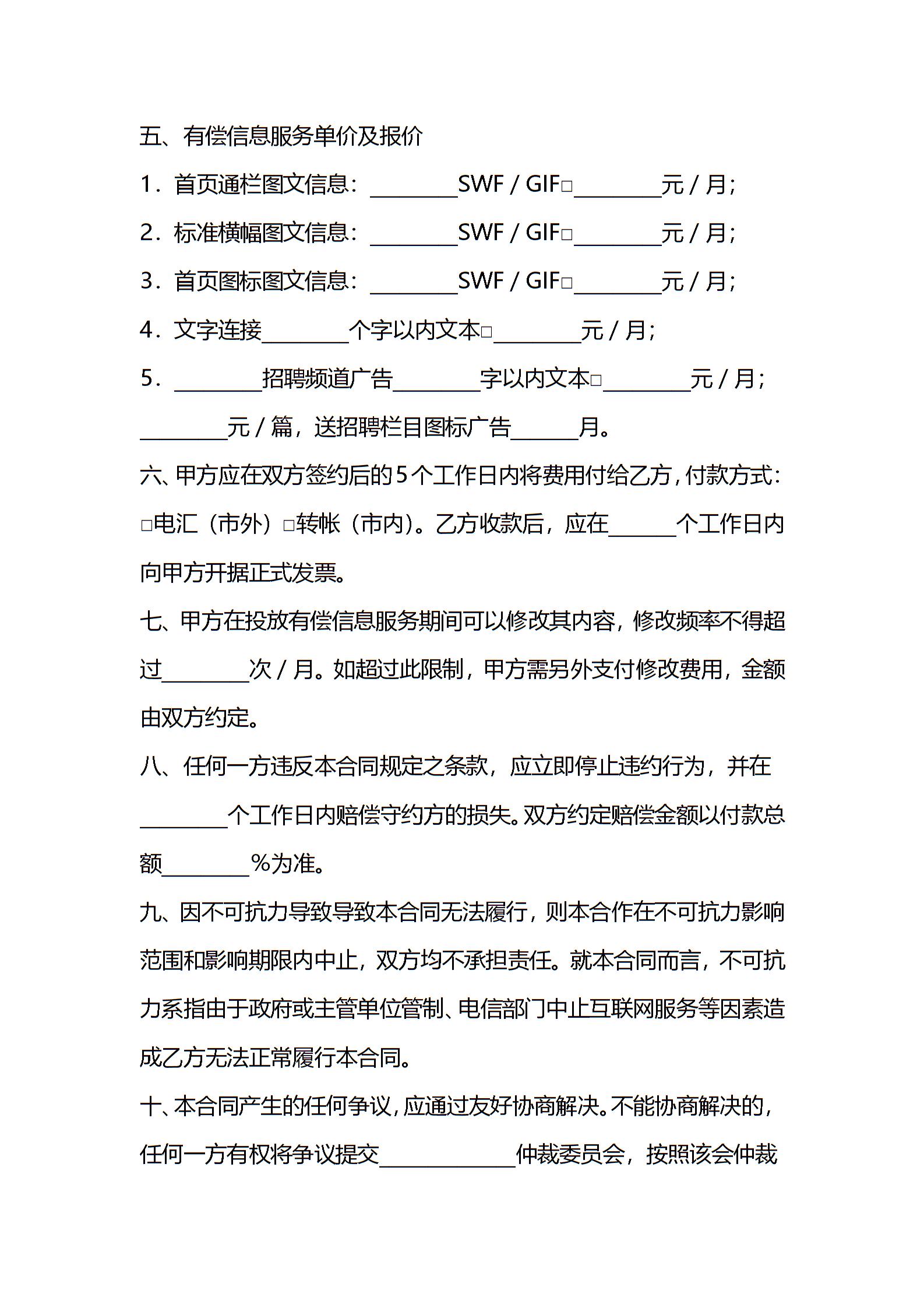 五、有偿信息服务单价及报价

1．首页通栏图文信息：________SWF / GIF□________元 / 月；

2．标准横幅图文信息：________SWF / GIF□________元 / 月；

3．首页图标图文信息：________SWF / GIF□________元 / 月；

4．文字连接________个字以内文本□________元 / 月；

5．________招聘频道广告________字以内文本□________元 / 月；________元 / 篇，送招聘栏目图标广告______月。

六、甲方应在双方签约后的5个工作日内将费用付给乙方，付款方式：□电汇（市外）□转帐（市内）。乙方收款后，应在______个工作日内向甲方开据正式发票。

七、甲方在投放有偿信息服务期间可以修改其内容，修改频率不得超过________次 / 月。如超过此限制，甲方需另外支付修改费用，金额由双方约定。

八、任何一方违反本合同规定之条款，应立即停止违约行为，并在________个工作日内赔偿守约方的损失。双方约定赔偿金额以付款总额________%为准。

九、因不可抗力导致导致本合同无法履行，则本合作在不可抗力影响范围和影响期限内中止，双方均不承担责任。就本合同而言，不可抗力系指由于政府或主管单位管制、电信部门中止互联网服务等因素造成乙方无法正常履行本合同。

十、本合同产生的任何争议，应通过友好协商解决。不能协商解决的，任何一方有权将争议提交____________仲裁委员会，按照该会仲裁